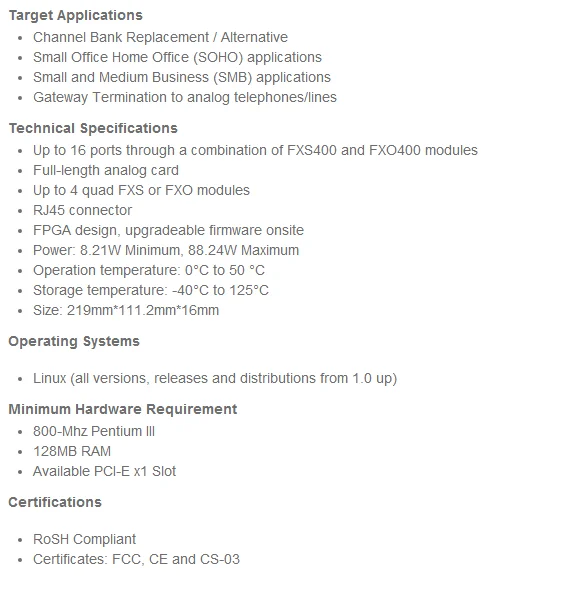 Target Applications

- Channel Bank Replacement / Alternative
- Small Office Home Office (SOHO) applications
- Small and Medium Business (SMB) applications
- Gateway Termination to analog telephones/lines

Technical Specifications

- Up to 16 ports through a combination of FXS400 and FXO400 modules
- Full-length analog card
- Up to 4 quad FXS or FXO modules
- RJ45 connector
- FPGA design, upgradeable firmware onsite
- Power: 8.21W Minimum, 88.24W Maximum
- Operation temperature: 0°C to 50 °C
- Storage temperature: -40°C to 125°C
- Size: 219mm*111.2mm*16mm

Operating Systems

- Linux (all versions, releases and distributions from 1.0 up)

Minimum Hardware Requirement

- 800-Mhz Pentium III
- 128MB RAM
- Available PCI-E x1 Slot

Certifications

- RoSH Compliant
- Certificates: FCC, CE and CS-03